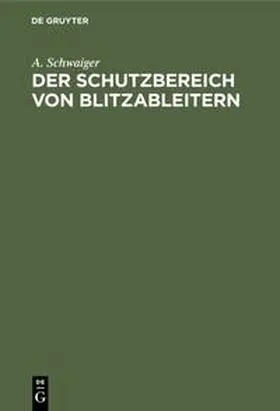 DE GRUYTER

A. Schwaiger

DER SCHUTZBEREICH VON BLITZABLEITERN

DE
G